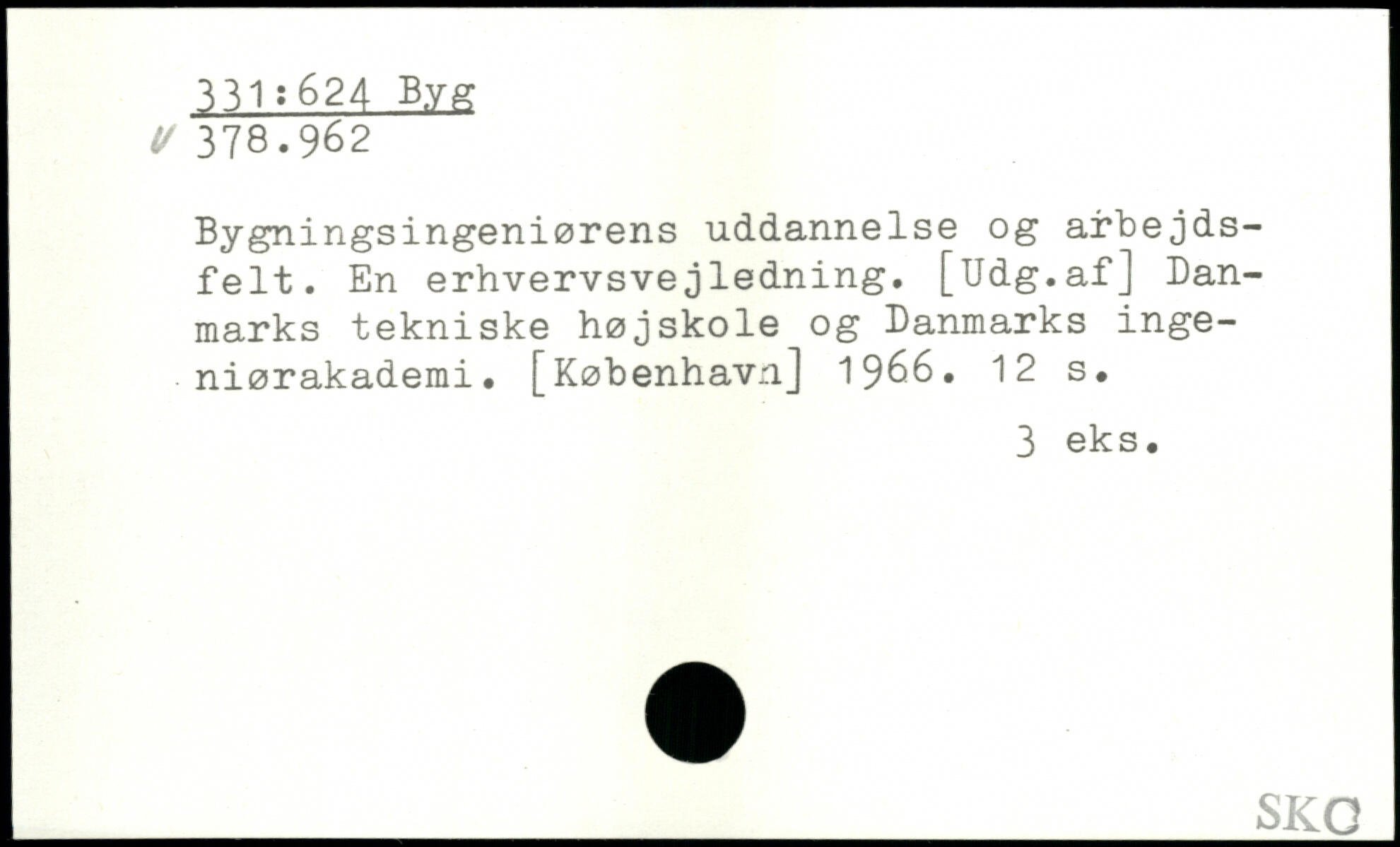 331:624 Byg
378.962

Bygningsingeniørens uddannelse og arbejdsfelt. En erhvervsvejledning. [Udg.af] Danmarks tekniske højskole og Danmarks ingeniørakademi. [København] 1966. 12 s.

3 eks.

SKC